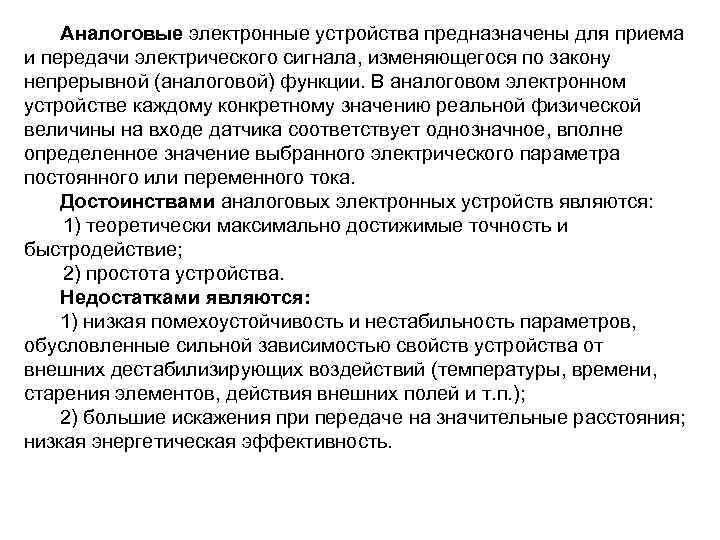 Аналоговые электронные устройства предназначены для приема и передачи электрического сигнала, изменяющегося по закону непрерывной (аналоговой) функции. В аналоговом электронном устройстве каждому конкретному значению реальной физической величины на входе датчика соответствует однозначное, вполне определенное значение выбранного электрического параметра постоянного или переменного тока.

Достоинствами аналоговых электронных устройств являются:

1) теоретически максимально достижимые точность и быстродействие;

2) простота устройства.

Недостатками являются:

1) низкая помехоустойчивость и нестабильность параметров, обусловленные сильной зависимостью свойств устройства от внешних дестабилизирующих воздействий (температуры, времени, старения элементов, действия внешних полей и т.п.);

2) большие искажения при передаче на значительные расстояния; низкая энергетическая эффективность.